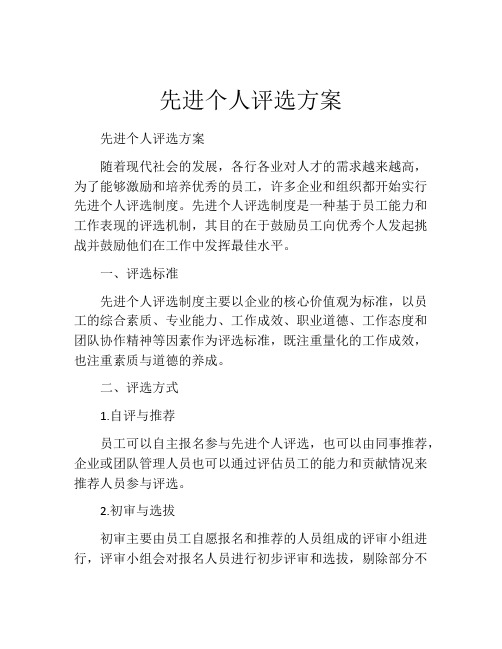 先进个人评选方案

先进个人评选方案

随着现代社会的发展，各行各业对人才的需求越来越高，为了能够激励和培养优秀的员工，许多企业和组织都开始实行先进个人评选制度。先进个人评选制度是一种基于员工能力和工作表现的评选机制，其目的在于鼓励员工向优秀个人发起挑战并鼓励他们在工作中发挥最佳水平。

一、评选标准

先进个人评选制度主要以企业的核心价值观为标准，以员工的综合素质、专业能力、工作成效、职业道德、工作态度和团队协作精神等因素作为评选标准，既注重量化的工作成效，也注重素质与道德的养成。

二、评选方式

1.自评与推荐

员工可以自主报名参与先进个人评选，也可以由同事推荐，企业或团队管理人员也可以通过评估员工的能力和贡献情况来推荐人员参与评选。

2.初审与选拔

初审主要由员工自愿报名和推荐的人员组成的评审小组进行，评审小组会对报名人员进行初步评审和选拔，剔除部分不